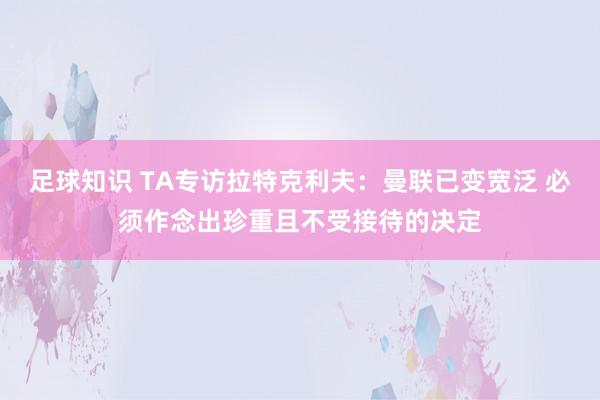 足球知识 TA专访拉特克利夫：曼联已变宽泛 必须作念出珍重且不受接待的决定